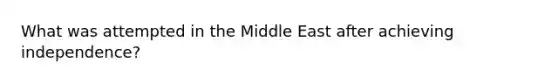 What was attempted in the Middle East after achieving independence?